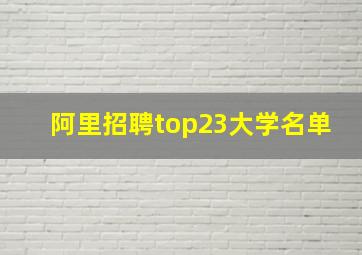 阿里招聘top23大学名单